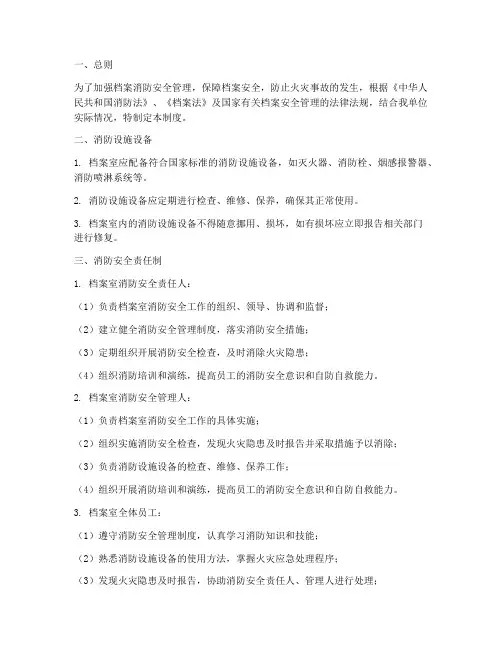 一、总则

为了加强档案消防安全管理，保障档案安全，防止火灾事故的发生，根据《中华人民共和国消防法》、《档案法》及国家有关档案安全管理的法律法规，结合我单位实际情况，特制定本制度。

二、消防设施设备

1. 档案室应配备符合国家标准的消防设施设备，如灭火器、消防栓、烟感报警器、消防喷淋系统等。

2. 消防设施设备应定期进行检查、维修、保养，确保其正常使用。

3. 档案室内的消防设施设备不得随意挪用、损坏，如有损坏应立即报告相关部门进行修复。

三、消防安全责任制

1. 档案室消防安全责任人：

（1）负责档案室消防安全工作的组织、领导、协调和监督；

（2）建立健全消防安全管理制度，落实消防安全措施；

（3）定期组织开展消防安全检查，及时消除火灾隐患；

（4）组织消防培训和演练，提高员工的消防安全意识和自防自救能力。

2. 档案室消防安全管理人：

（1）负责档案室消防安全工作的具体实施；

（2）组织实施消防安全检查，发现火灾隐患及时报告并采取措施予以消除；

（3）负责消防设施设备的检查、维修、保养工作；

（4）组织开展消防培训和演练，提高员工的消防安全意识和自防自救能力。

3. 档案室全体员工：

（1）遵守消防安全管理制度，认真学习消防知识和技能；

（2）熟悉消防设施设备的使用方法，掌握火灾应急处理程序；

（3）发现火灾隐患及时报告，协助消防安全责任人、管理人进行处理；